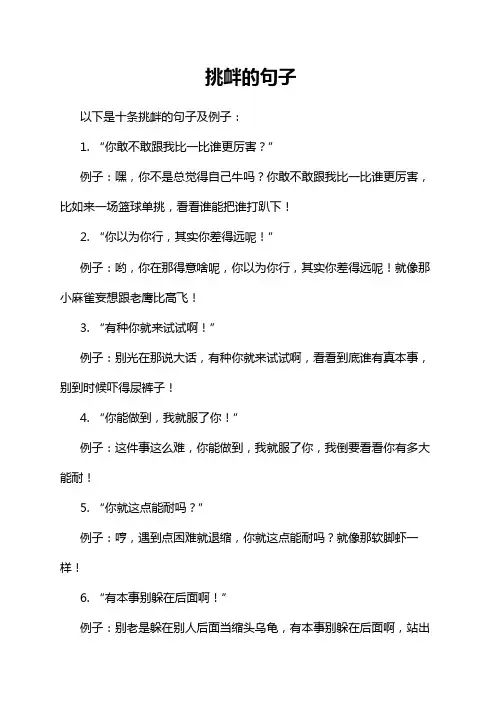 挑衅的句子

以下是十条挑衅的句子及例子：

1. “你敢不敢跟我比一比谁更厉害？”

例子：嘿，你不是总觉得自己牛吗？你敢不敢跟我比一比谁更厉害，比如来一场篮球单挑，看看谁能把谁打趴下！

2. “你以为你行，其实你差得远呢！”

例子：哟，你在那得意啥呢，你以为你行，其实你差得远呢！就像那小麻雀妄想跟老鹰比高飞！

3. “有种你就来试试啊！”

例子：别光在那说大话，有种你就来试试啊，看看到底谁有真本事，别到时候吓得尿裤子！

4. “你能做到，我就服了你！”

例子：这件事这么难，你能做到，我就服了你，我倒要看看你有多大能耐！

5. “你就这点能耐吗？”

例子：哼，遇到点困难就退缩，你就这点能耐吗？就像那软脚虾一样！

6. “有本事别躲在后面啊！”

例子：别老是躲在别人后面当缩头乌龟，有本事别躲在后面啊，站出